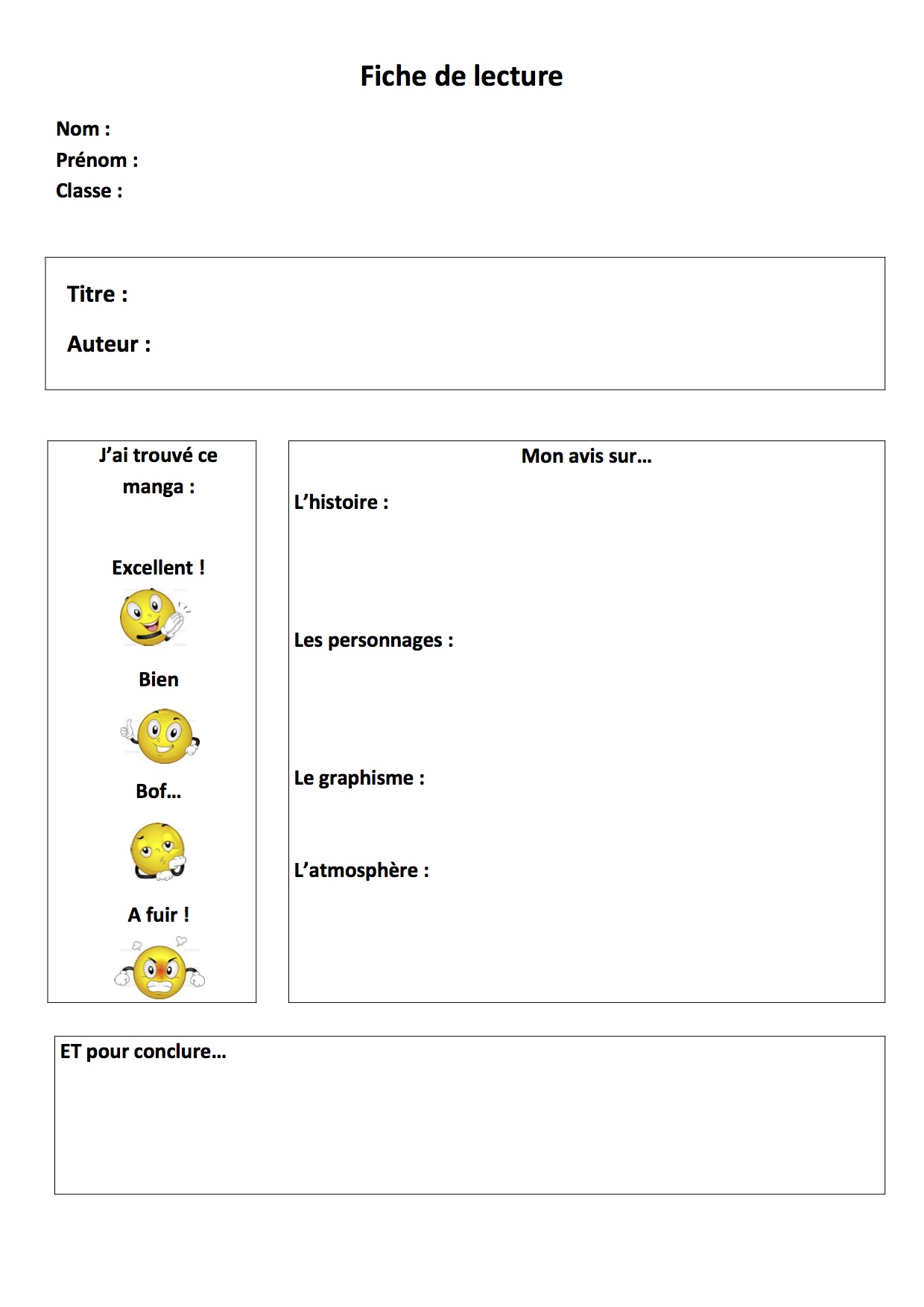 Fiche de lecture

Nom :
Prénom :
Classe :

Titre :

Auteur :

J'ai trouvé ce manga :

Excellent !

Bien

Bof…

A fuir !

Mon avis sur…

L'histoire :

Les personnages :

Le graphisme :

L'atmosphère :

ET pour conclure…